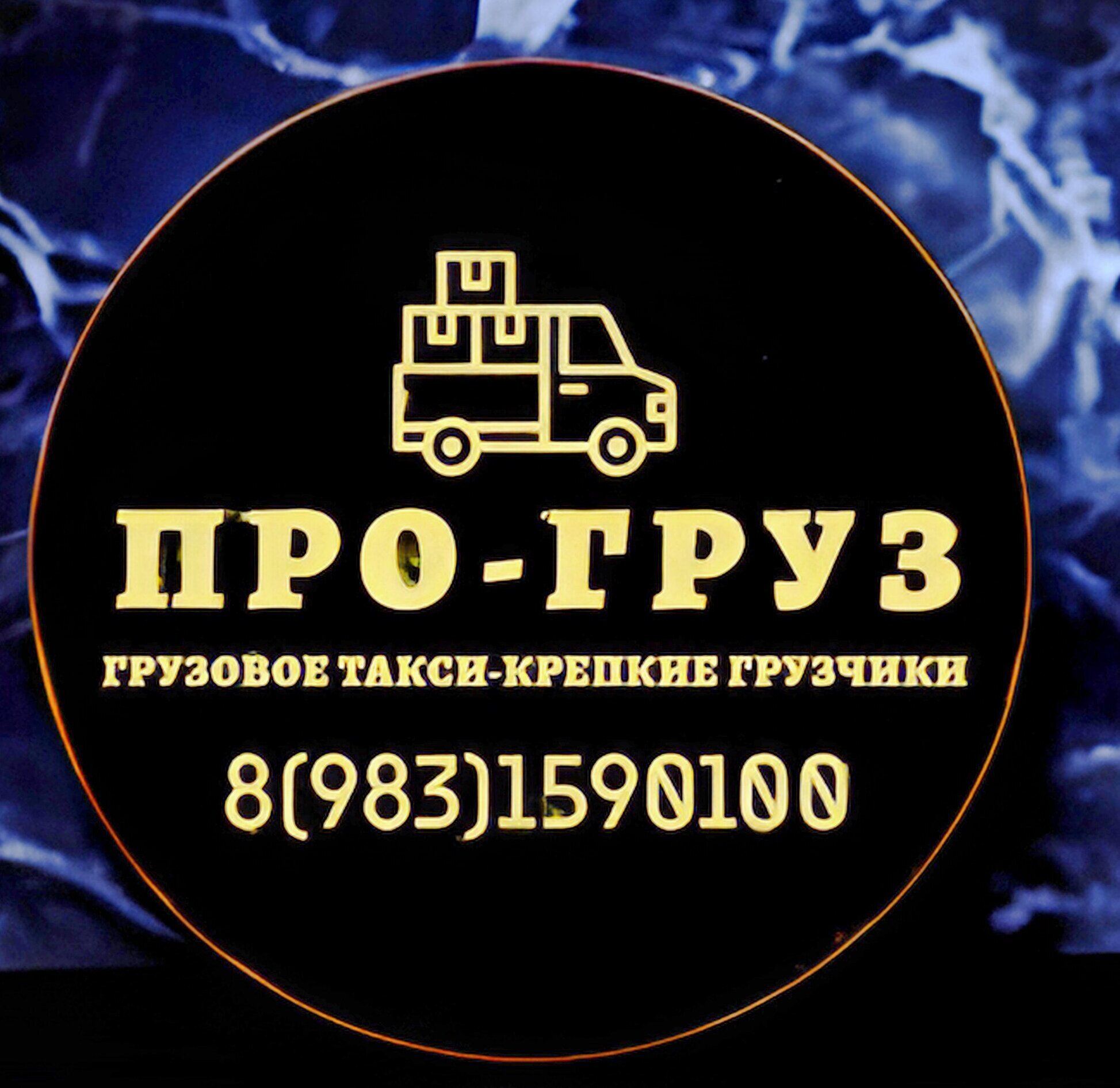 ПРО-ГРУЗ

ГРУЗОВОЕ ТАКСИ-КРЕПКИЕ ГРУЗЧИКИ

8(983)1590100